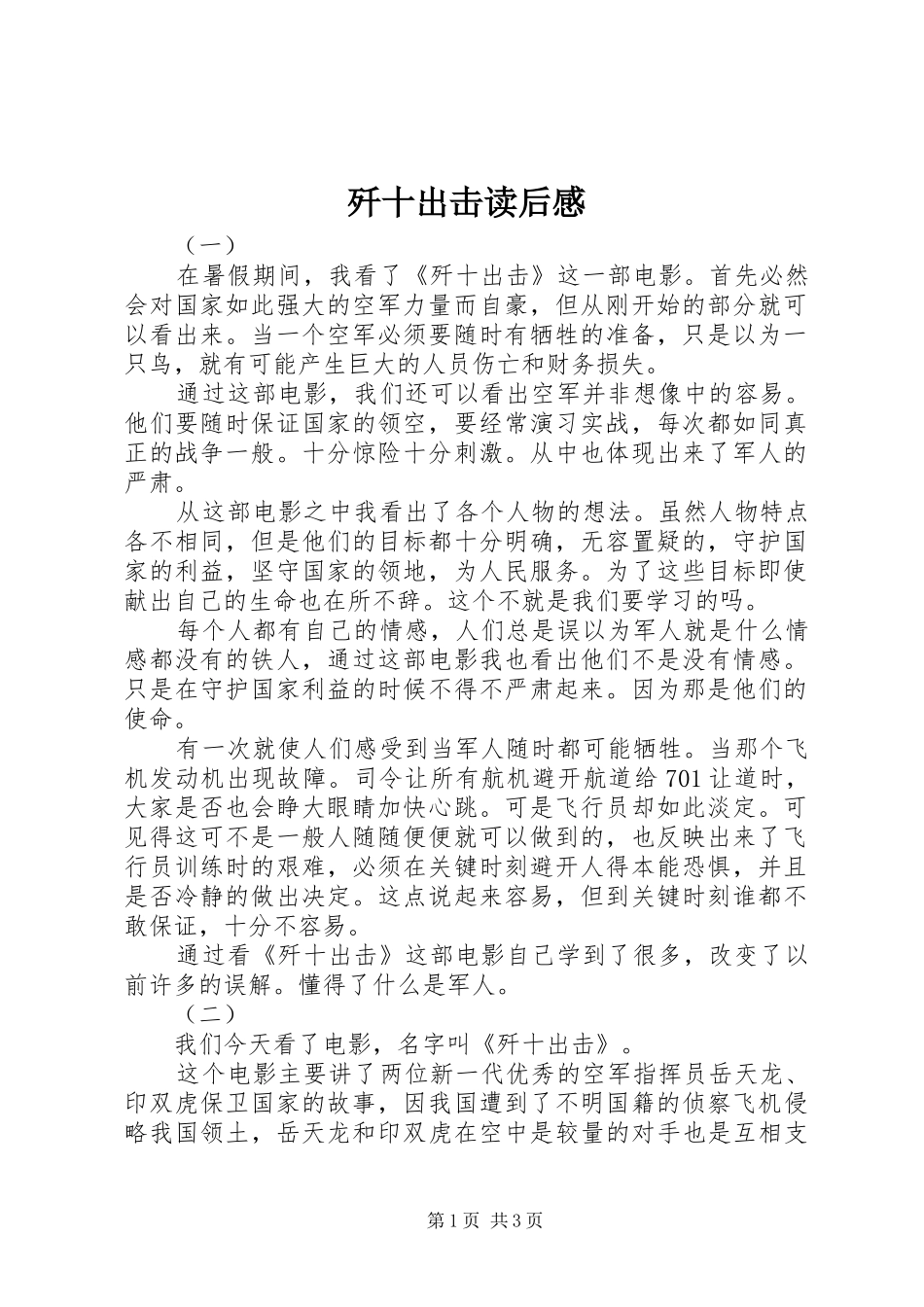 歼十出击读后感

（一）

在暑假期间，我看了《歼十出击》这一部电影。首先必然会对国家如此强大的空军力量而自豪，但从刚开始的部分就可以看出来。当一个空军必须要随时有牺牲的准备，只是以为一只鸟，就有可能产生巨大的人员伤亡和财务损失。

通过这部电影，我们还可以看出空军并非想像中的容易。他们要随时保证国家的领空，要经常演习实战，每次都如同真正的战争一般。十分惊险十分刺激。从中也体现出来了军人的严肃。

从这部电影之中我看出了各个人物的想法。虽然人物特点各不相同，但是他们的目标都十分明确，无容置疑的，守护国家的利益，坚守国家的领地，为人民服务。为了这些目标即使献出自己的生命也在所不辞。这个不就是我们要学习的吗。

每个人都有自己的情感，人们总是误以为军人就是什么情感都没有的铁人，通过这部电影我也看出他们不是没有情感。只是在守护国家利益的时候不得不严肃起来。因为那是他们的使命。

有一次就使人们感受到当军人随时都可能牺牲。当那个飞机发动机出现故障。司令让所有航机避开航道给701让道时，大家是否也会睁大眼睛加快心跳。可是飞行员却如此淡定。可见得这可不是一般人随随便便就可以做到的，也反映出来了飞行员训练时的艰难，必须在关键时刻避开人得本能恐惧，并且是否冷静的做出决定。这点说起来容易，但到关键时刻谁都不敢保证，十分不容易。

通过看《歼十出击》这部电影自己学到了很多，改变了以前许多的误解。懂得了什么是军人。

（二）

我们今天看了电影，名字叫《歼十出击》。

这个电影主要讲了两位新一代优秀的空军指挥员岳天龙、印双虎保卫国家的故事，因我国遭到了不明国籍的侦察飞机侵略我国领土，岳天龙和印双虎在空中是较量的对手也是互相支

第1页 共3页